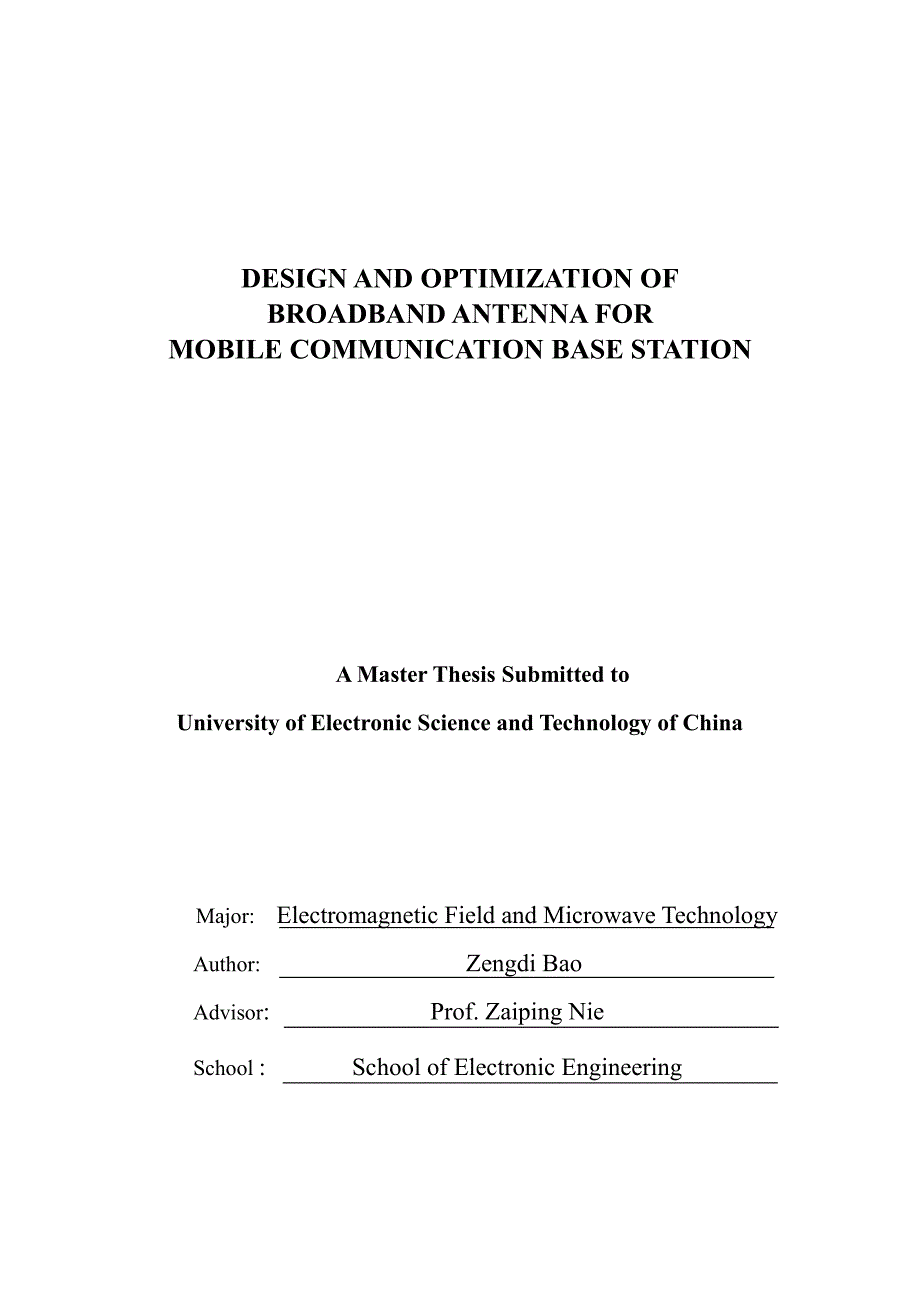 DESIGN AND OPTIMIZATION OF
BROADBAND ANTENNA FOR
MOBILE COMMUNICATION BASE STATION

A Master Thesis Submitted to

University of Electronic Science and Technology of China

Major: Electromagnetic Field and Microwave Technology

Author: Zengdi Bao

Advisor: Prof. Zaiping Nie

School : School of Electronic Engineering